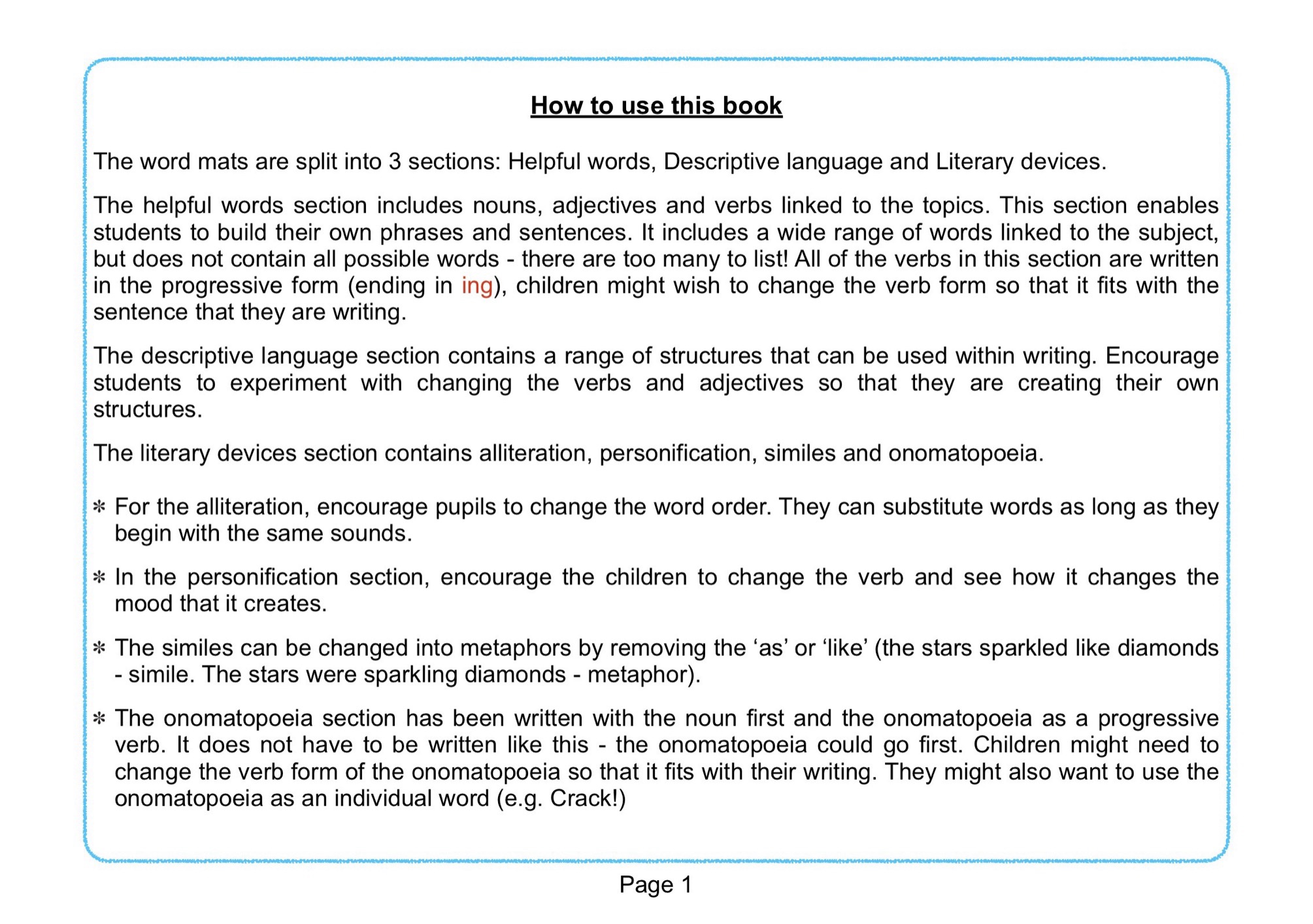 How to use this book

The word mats are split into 3 sections: Helpful words, Descriptive language and Literary devices.

The helpful words section includes nouns, adjectives and verbs linked to the topics. This section enables students to build their own phrases and sentences. It includes a wide range of words linked to the subject, but does not contain all possible words - there are too many to list! All of the verbs in this section are written in the progressive form (ending in ing), children might wish to change the verb form so that it fits with the sentence that they are writing.

The descriptive language section contains a range of structures that can be used within writing. Encourage students to experiment with changing the verbs and adjectives so that they are creating their own structures.

The literary devices section contains alliteration, personification, similes and onomatopoeia.

* For the alliteration, encourage pupils to change the word order. They can substitute words as long as they begin with the same sounds.

* In the personification section, encourage the children to change the verb and see how it changes the mood that it creates.

* The similes can be changed into metaphors by removing the ‘as’ or ‘like’ (the stars sparkled like diamonds - simile. The stars were sparkling diamonds - metaphor).

* The onomatopoeia section has been written with the noun first and the onomatopoeia as a progressive verb. It does not have to be written like this - the onomatopoeia could go first. Children might need to change the verb form of the onomatopoeia so that it fits with their writing. They might also want to use the onomatopoeia as an individual word (e.g. Crack!)

Page 1